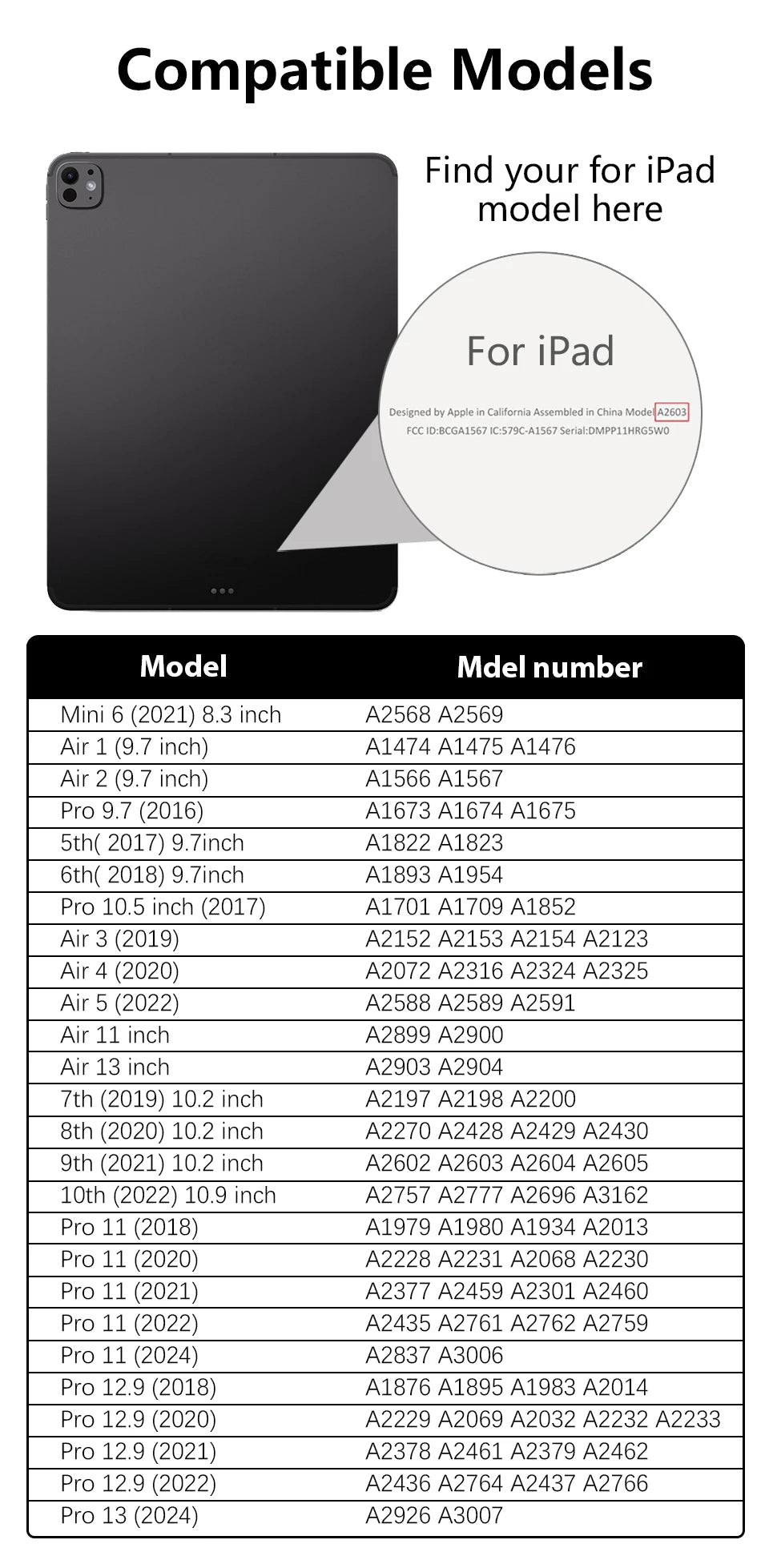 Compatible Models

Find your for iPad model here

For iPad

Designed by Apple in California Assembled in China Model A2603
FCC ID:BCGA1567 IC:579C-A1567 Serial:DMPP11HRG5W0

| Model | Mdel number |
|---|---|
| Mini 6 (2021) 8.3 inch | A2568 A2569 |
| Air 1 (9.7 inch) | A1474 A1475 A1476 |
| Air 2 (9.7 inch) | A1566 A1567 |
| Pro 9.7 (2016) | A1673 A1674 A1675 |
| 5th( 2017) 9.7inch | A1822 A1823 |
| 6th( 2018) 9.7inch | A1893 A1954 |
| Pro 10.5 inch (2017) | A1701 A1709 A1852 |
| Air 3 (2019) | A2152 A2153 A2154 A2123 |
| Air 4 (2020) | A2072 A2316 A2324 A2325 |
| Air 5 (2022) | A2588 A2589 A2591 |
| Air 11 inch | A2899 A2900 |
| Air 13 inch | A2903 A2904 |
| 7th (2019) 10.2 inch | A2197 A2198 A2200 |
| 8th (2020) 10.2 inch | A2270 A2428 A2429 A2430 |
| 9th (2021) 10.2 inch | A2602 A2603 A2604 A2605 |
| 10th (2022) 10.9 inch | A2757 A2777 A2696 A3162 |
| Pro 11 (2018) | A1979 A1980 A1934 A2013 |
| Pro 11 (2020) | A2228 A2231 A2068 A2230 |
| Pro 11 (2021) | A2377 A2459 A2301 A2460 |
| Pro 11 (2022) | A2435 A2761 A2762 A2759 |
| Pro 11 (2024) | A2837 A3006 |
| Pro 12.9 (2018) | A1876 A1895 A1983 A2014 |
| Pro 12.9 (2020) | A2229 A2069 A2032 A2232 A2233 |
| Pro 12.9 (2021) | A2378 A2461 A2379 A2462 |
| Pro 12.9 (2022) | A2436 A2764 A2437 A2766 |
| Pro 13 (2024) | A2926 A3007 |